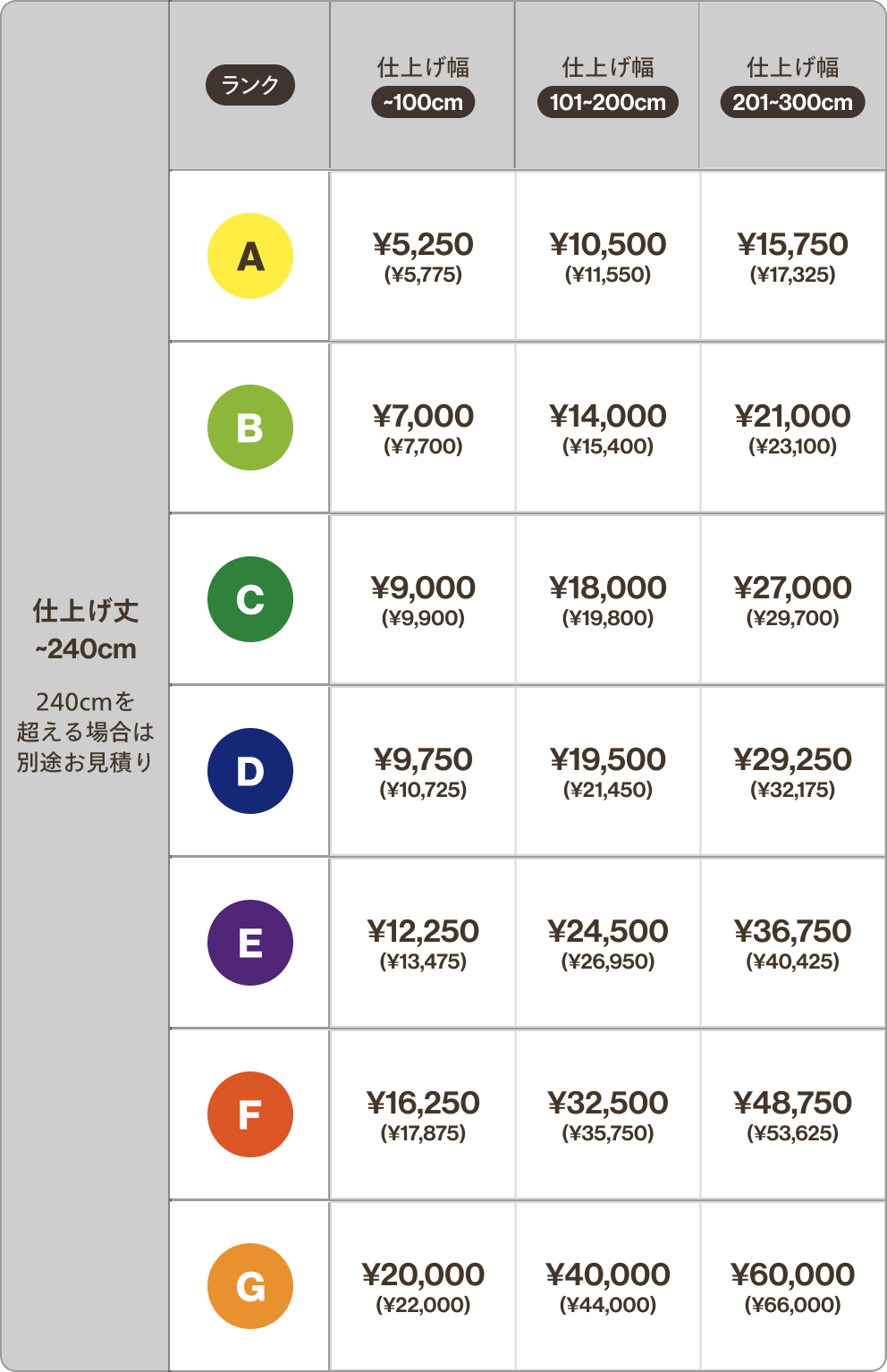 | 仕上げ丈 ~240cm 240cmを超える場合は別途お見積り | ランク | 仕上げ幅 ~100cm | 仕上げ幅 101~200cm | 仕上げ幅 201~300cm |
|---|---|---|---|---|
| | A | ¥5,250 (¥5,775) | ¥10,500 (¥11,550) | ¥15,750 (¥17,325) |
| | B | ¥7,000 (¥7,700) | ¥14,000 (¥15,400) | ¥21,000 (¥23,100) |
| | C | ¥9,000 (¥9,900) | ¥18,000 (¥19,800) | ¥27,000 (¥29,700) |
| | D | ¥9,750 (¥10,725) | ¥19,500 (¥21,450) | ¥29,250 (¥32,175) |
| | E | ¥12,250 (¥13,475) | ¥24,500 (¥26,950) | ¥36,750 (¥40,425) |
| | F | ¥16,250 (¥17,875) | ¥32,500 (¥35,750) | ¥48,750 (¥53,625) |
| | G | ¥20,000 (¥22,000) | ¥40,000 (¥44,000) | ¥60,000 (¥66,000) |